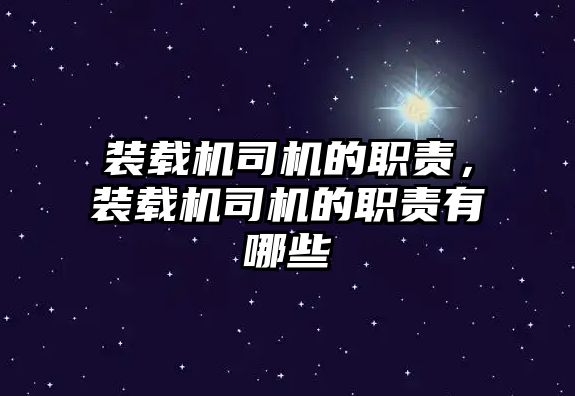 装载机司机的职责，装载机司机的职责有哪些